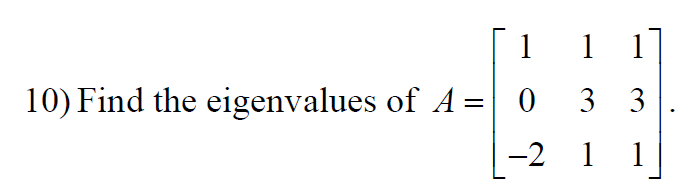 10) Find the eigenvalues of $A = \begin{bmatrix} 1 & 1 & 1 \\ 0 & 3 & 3 \\ -2 & 1 & 1 \end{bmatrix}$.